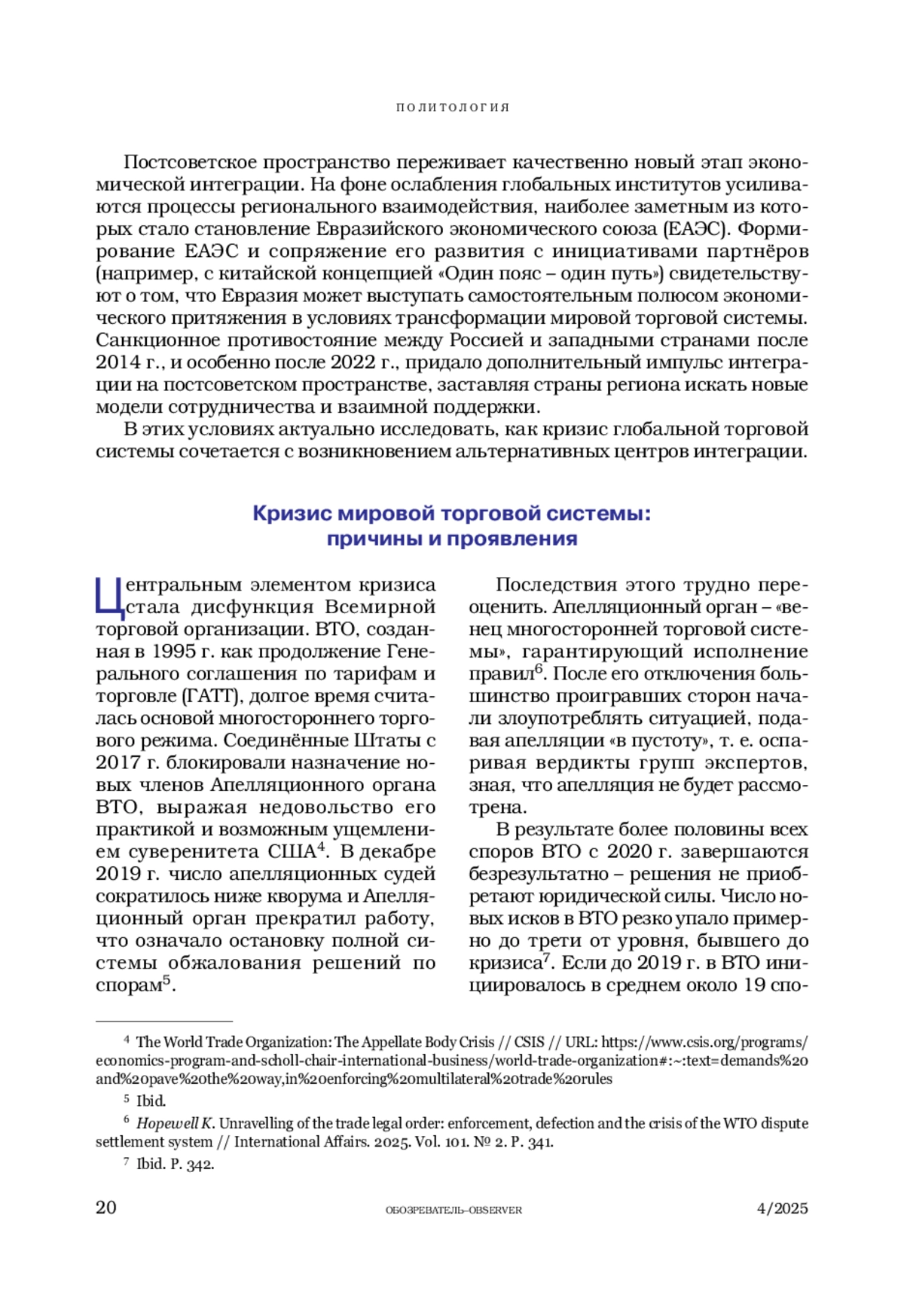 ПОЛИТОЛОГИЯ

Постсоветское пространство переживает качественно новый этап экономической интеграции. На фоне ослабления глобальных институтов усиливаются процессы регионального взаимодействия, наиболее заметным из которых стало становление Евразийского экономического союза (ЕАЭС). Формирование ЕАЭС и сопряжение его развития с инициативами партнёров (например, с китайской концепцией «Один пояс – один путь») свидетельствуют о том, что Евразия может выступать самостоятельным полюсом экономического притяжения в условиях трансформации мировой торговой системы. Санкционное противостояние между Россией и западными странами после 2014 г., и особенно после 2022 г., придало дополнительный импульс интеграции на постсоветском пространстве, заставляя страны региона искать новые модели сотрудничества и взаимной поддержки.

В этих условиях актуально исследовать, как кризис глобальной торговой системы сочетается с возникновением альтернативных центров интеграции.

Кризис мировой торговой системы: причины и проявления

Центральным элементом кризиса стала дисфункция Всемирной торговой организации. ВТО, созданная в 1995 г. как продолжение Генерального соглашения по тарифам и торговле (ГАТТ), долгое время считалась основой многостороннего торгового режима. Соединённые Штаты с 2017 г. блокировали назначение новых членов Апелляционного органа ВТО, выражая недовольство его практикой и возможным ущемлением суверенитета США$^4$. В декабре 2019 г. число апелляционных судей сократилось ниже кворума и Апелляционный орган прекратил работу, что означало остановку полной системы обжалования решений по спорам$^5$.

Последствия этого трудно переоценить. Апелляционный орган – «венец многосторонней торговой системы», гарантирующий исполнение правил$^6$. После его отключения большинство проигравших сторон начали злоупотреблять ситуацией, подавая апелляции «в пустоту», т. е. оспаривая вердикты групп экспертов, зная, что апелляция не будет рассмотрена.

В результате более половины всех споров ВТО с 2020 г. завершаются безрезультатно – решения не приобретают юридической силы. Число новых исков в ВТО резко упало примерно до трети от уровня, бывшего до кризиса$^7$. Если до 2019 г. в ВТО инициировалось в среднем около 19 спо-

$^4$ The World Trade Organization: The Appellate Body Crisis // CSIS // URL: https://www.csis.org/programs/economics-program-and-scholl-chair-international-business/world-trade-organization#:~:text=demands%20and%20pave%20the%20way,in%20enforcing%20multilateral%20trade%20rules

$^5$ Ibid.

$^6$ Hopewell K. Unravelling of the trade legal order: enforcement, defection and the crisis of the WTO dispute settlement system // International Affairs. 2025. Vol. 101. № 2. P. 341.

$^7$ Ibid. P. 342.

20 ОБОЗРЕВАТЕЛЬ–OBSERVER 4/2025